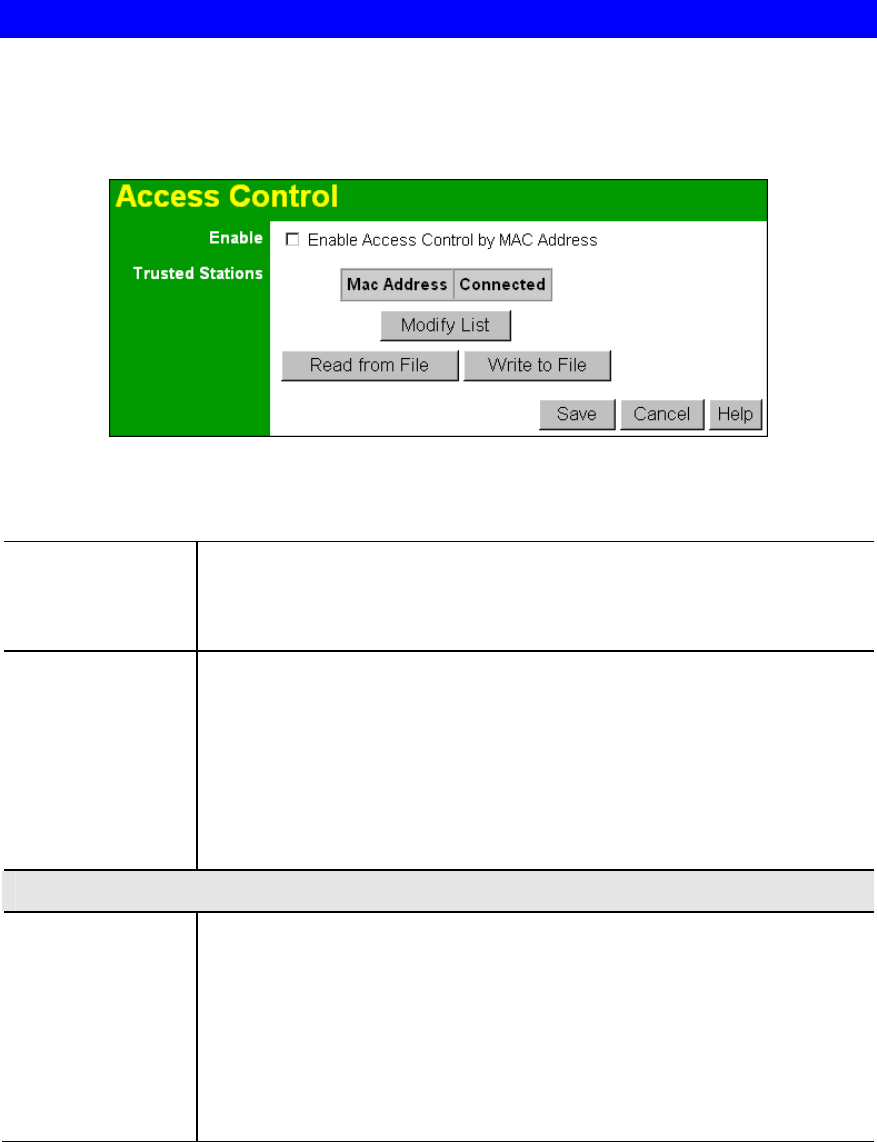 Access Control

Enable ☐ Enable Access Control by MAC Address

Trusted Stations

| Mac Address | Connected |
|---|---|

Modify List

Read from File Write to File

Save Cancel Help